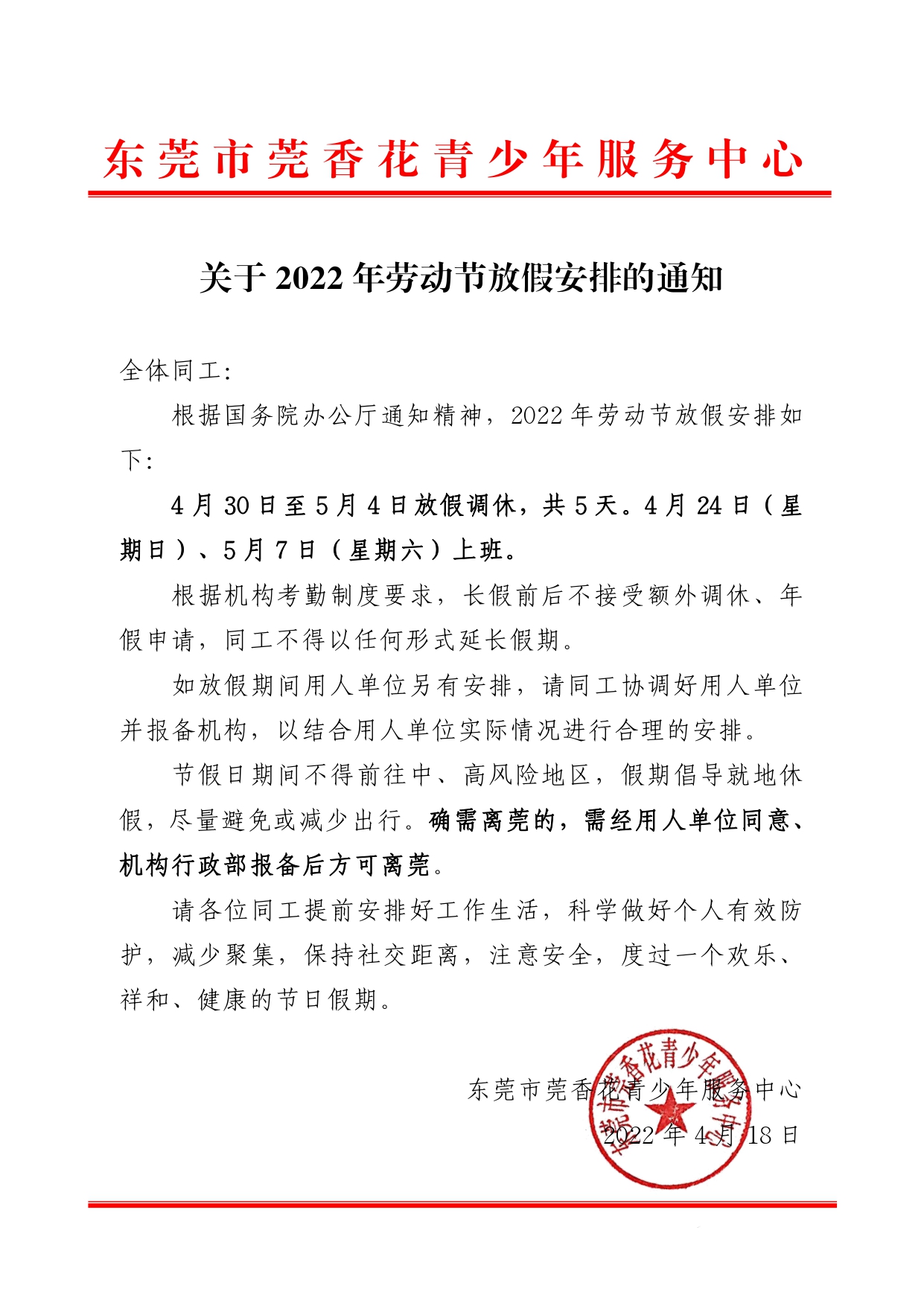 东莞市莞香花青少年服务中心

关于 2022 年劳动节放假安排的通知

全体同工:

根据国务院办公厅通知精神，2022 年劳动节放假安排如下:

4 月 30 日至 5 月 4 日放假调休，共 5 天。4 月 24 日（星期日）、5 月 7 日（星期六）上班。

根据机构考勤制度要求，长假前后不接受额外调休、年假申请，同工不得以任何形式延长假期。

如放假期间用人单位另有安排，请同工协调好用人单位并报备机构，以结合用人单位实际情况进行合理的安排。

节假日期间不得前往中、高风险地区，假期倡导就地休假，尽量避免或减少出行。确需离莞的，需经用人单位同意、机构行政部报备后方可离莞。

请各位同工提前安排好工作生活，科学做好个人有效防护，减少聚集，保持社交距离，注意安全，度过一个欢乐、祥和、健康的节日假期。

东莞市莞香花青少年服务中心

2022 年 4 月 18 日

东莞市莞香花青少年服务中心